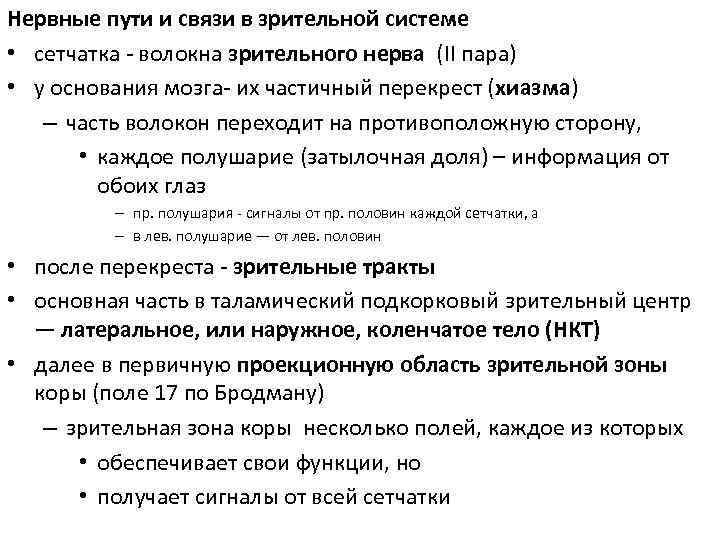 Нервные пути и связи в зрительной системе

• сетчатка - волокна зрительного нерва (II пара)
• у основания мозга- их частичный перекрест (хиазма)
– часть волокон переходит на противоположную сторону,
• каждое полушарие (затылочная доля) – информация от обоих глаз
– пр. полушария - сигналы от пр. половин каждой сетчатки, а
– в лев. полушарие — от лев. половин
• после перекреста - зрительные тракты
• основная часть в таламический подкорковый зрительный центр — латеральное, или наружное, коленчатое тело (НКТ)
• далее в первичную проекционную область зрительной зоны коры (поле 17 по Бродману)
– зрительная зона коры несколько полей, каждое из которых
• обеспечивает свои функции, но
• получает сигналы от всей сетчатки